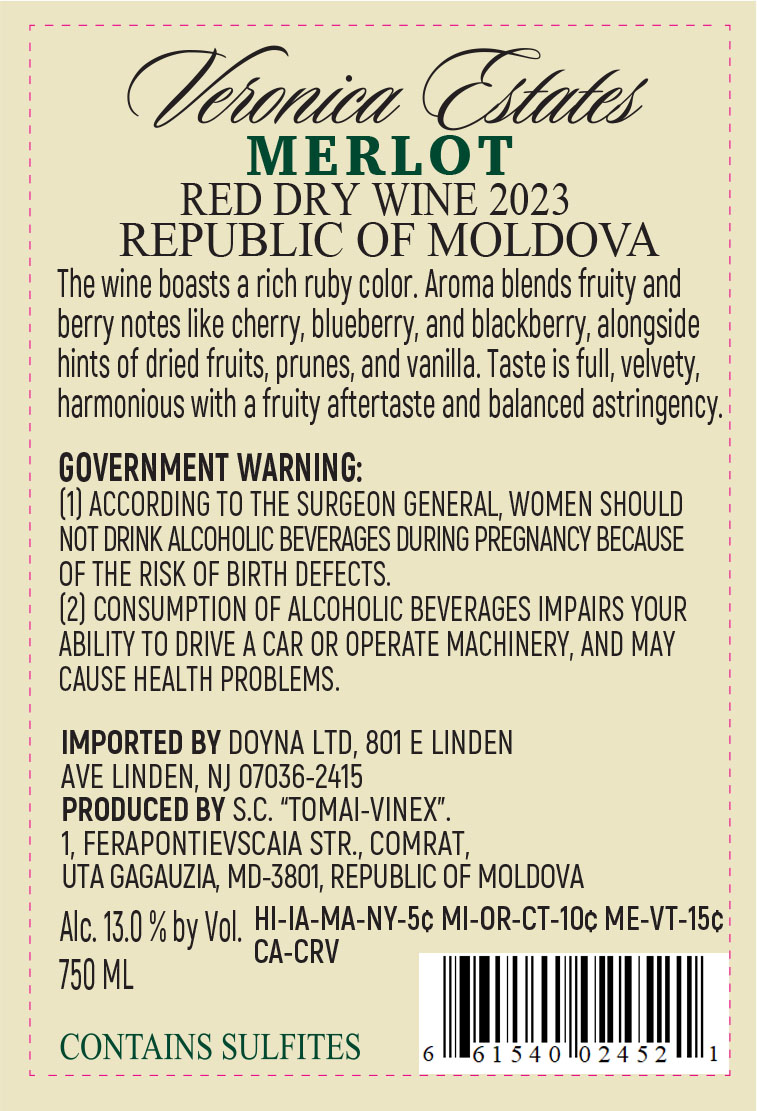 Veronica Estates
MERLOT
RED DRY WINE 2023
REPUBLIC OF MOLDOVA

The wine boasts a rich ruby color. Aroma blends fruity and berry notes like cherry, blueberry, and blackberry, alongside hints of dried fruits, prunes, and vanilla. Taste is full, velvety, harmonious with a fruity aftertaste and balanced astringency.

GOVERNMENT WARNING:
(1) ACCORDING TO THE SURGEON GENERAL, WOMEN SHOULD NOT DRINK ALCOHOLIC BEVERAGES DURING PREGNANCY BECAUSE OF THE RISK OF BIRTH DEFECTS.
(2) CONSUMPTION OF ALCOHOLIC BEVERAGES IMPAIRS YOUR ABILITY TO DRIVE A CAR OR OPERATE MACHINERY, AND MAY CAUSE HEALTH PROBLEMS.

IMPORTED BY DOYNA LTD, 801 E LINDEN AVE LINDEN, NJ 07036-2415
PRODUCED BY S.C. "TOMAI-VINEX".
1, FERAPONTIEVSCAIA STR., COMRAT, UTA GAGAUZIA, MD-3801, REPUBLIC OF MOLDOVA

Alc. 13.0 % by Vol.
750 ML
HI-IA-MA-NY-5¢ MI-OR-CT-10¢ ME-VT-15¢ CA-CRV

CONTAINS SULFITES

6 61540 02452 1